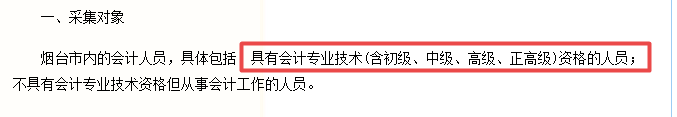 一、采集对象

烟台市内的会计人员，具体包括 具有会计专业技术(含初级、中级、高级、正高级)资格的人员；不具有会计专业技术资格但从事会计工作的人员。